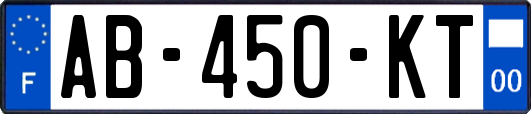 F
AB-450-KT
00